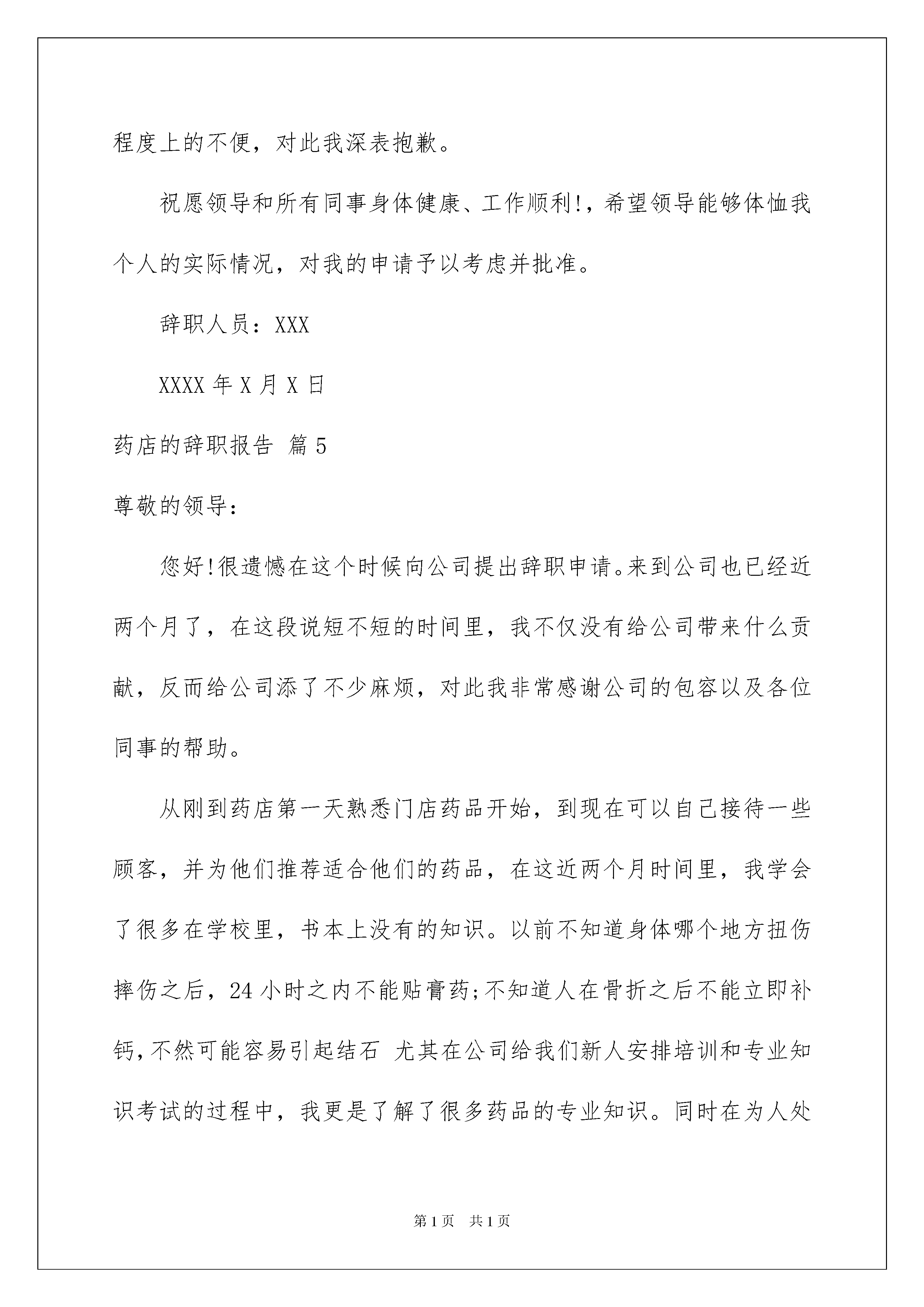 程度上的不便，对此我深表抱歉。

祝愿领导和所有同事身体健康、工作顺利!，希望领导能够体恤我个人的实际情况，对我的申请予以考虑并批准。

辞职人员：XXX

XXXX年X月X日

药店的辞职报告 篇5

尊敬的领导：

您好!很遗憾在这个时候向公司提出辞职申请。来到公司也已经近两个月了，在这段说短不短的时间里，我不仅没有给公司带来什么贡献，反而给公司添了不少麻烦，对此我非常感谢公司的包容以及各位同事的帮助。

从刚到药店第一天熟悉门店药品开始，到现在可以自己接待一些顾客，并为他们推荐适合他们的药品，在这近两个月时间里，我学会了很多在学校里，书本上没有的知识。以前不知道身体哪个地方扭伤摔伤之后，24小时之内不能贴膏药;不知道人在骨折之后不能立即补钙,不然可能容易引起结石 尤其在公司给我们新人安排培训和专业知识考试的过程中，我更是了解了很多药品的专业知识。同时在为人处

第1页 共1页